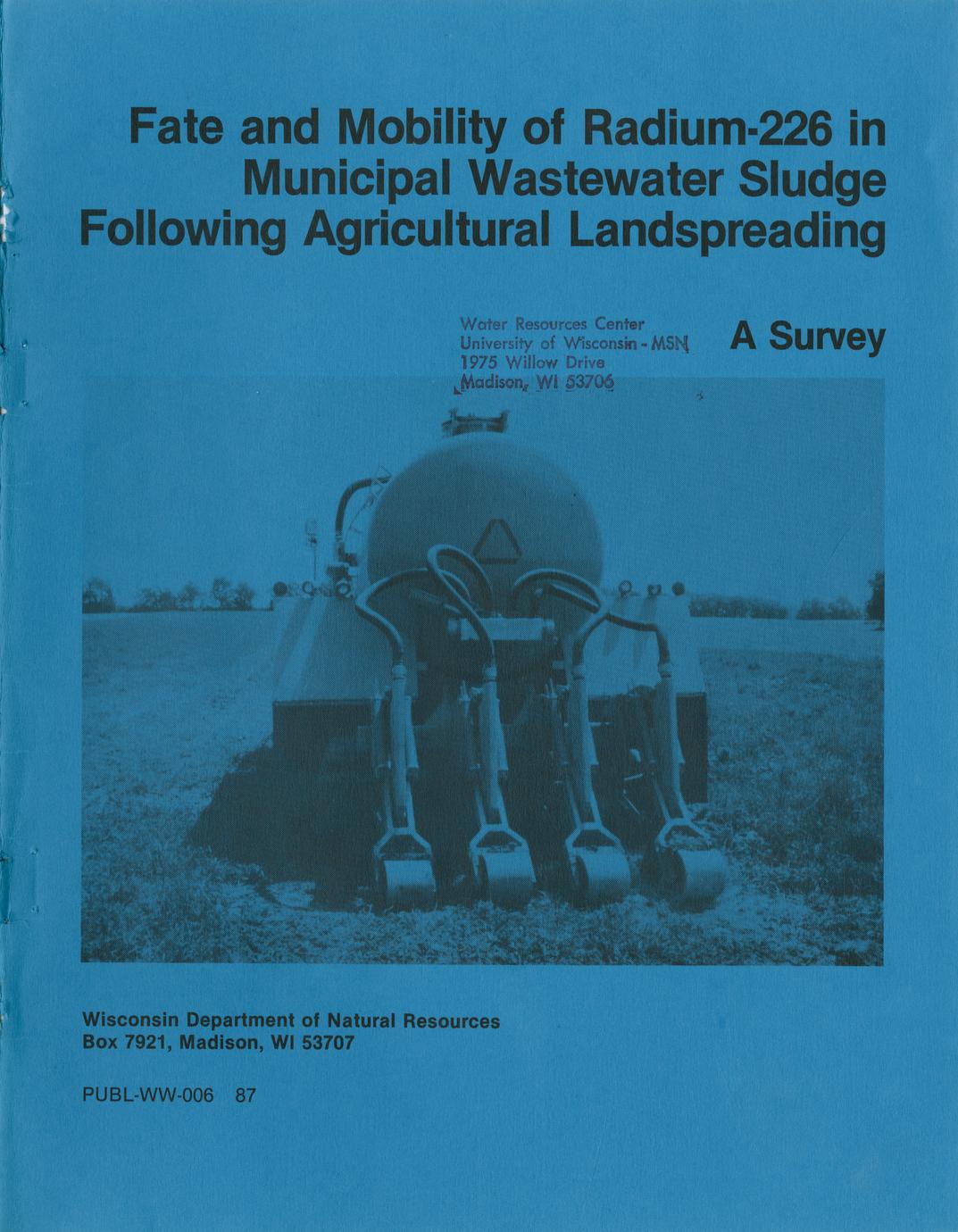 Fate and Mobility of Radium-226 in Municipal Wastewater Sludge Following Agricultural Landspreading

Water Resources Center
University of Wisconsin - MSN
1975 Willow Drive
Madison, WI 53706

A Survey

Wisconsin Department of Natural Resources
Box 7921, Madison, WI 53707

PUBL-WW-006 87